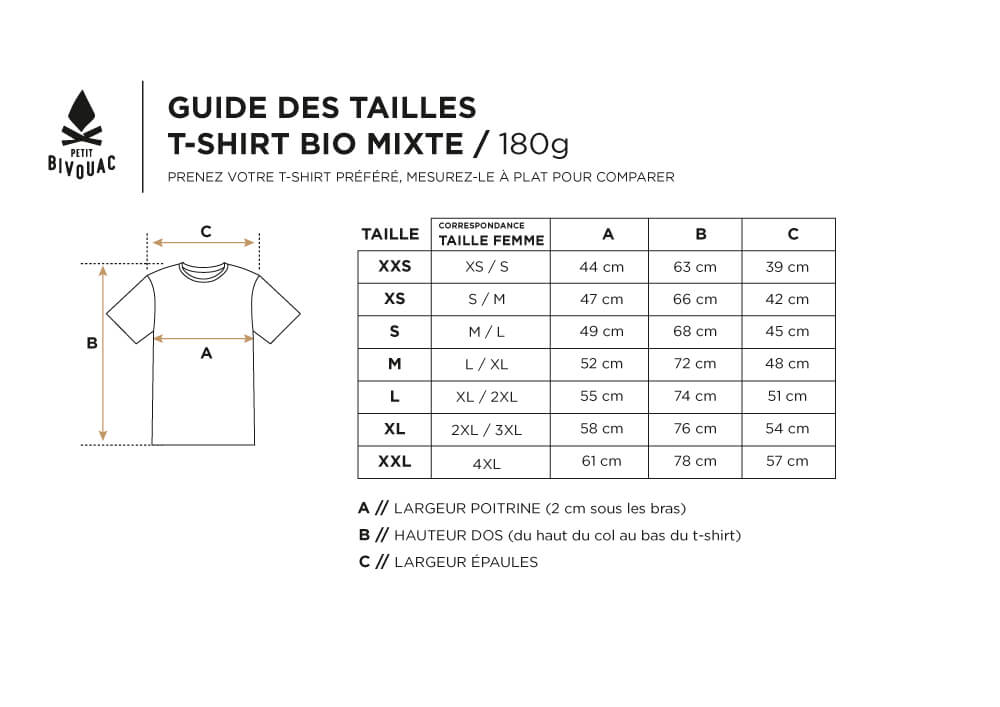 PETIT
BIVOUAC

GUIDE DES TAILLES
T-SHIRT BIO MIXTE / 180g
PRENEZ VOTRE T-SHIRT PRÉFÉRÉ, MESUREZ-LE À PLAT POUR COMPARER

C
B
A

| TAILLE | CORRESPONDANCE TAILLE FEMME | A | B | C |
|---|---|---|---|---|
| XXS | XS / S | 44 cm | 63 cm | 39 cm |
| XS | S / M | 47 cm | 66 cm | 42 cm |
| S | M / L | 49 cm | 68 cm | 45 cm |
| M | L / XL | 52 cm | 72 cm | 48 cm |
| L | XL / 2XL | 55 cm | 74 cm | 51 cm |
| XL | 2XL / 3XL | 58 cm | 76 cm | 54 cm |
| XXL | 4XL | 61 cm | 78 cm | 57 cm |

A // LARGEUR POITRINE (2 cm sous les bras)
B // HAUTEUR DOS (du haut du col au bas du t-shirt)
C // LARGEUR ÉPAULES